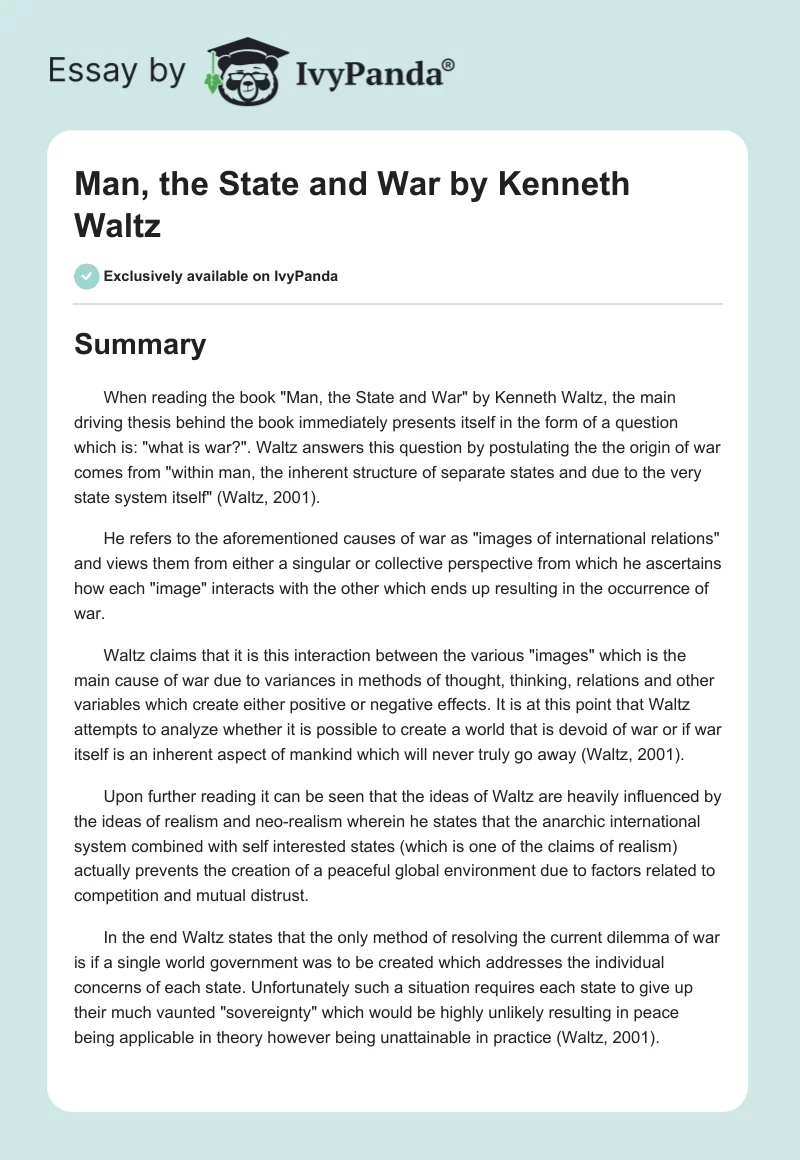 Essay by IvyPanda®

Man, the State and War by Kenneth Waltz

Exclusively available on IvyPanda

Summary

When reading the book "Man, the State and War" by Kenneth Waltz, the main driving thesis behind the book immediately presents itself in the form of a question which is: "what is war?". Waltz answers this question by postulating the the origin of war comes from "within man, the inherent structure of separate states and due to the very state system itself" (Waltz, 2001).

He refers to the aforementioned causes of war as "images of international relations" and views them from either a singular or collective perspective from which he ascertains how each "image" interacts with the other which ends up resulting in the occurrence of war.

Waltz claims that it is this interaction between the various "images" which is the main cause of war due to variances in methods of thought, thinking, relations and other variables which create either positive or negative effects. It is at this point that Waltz attempts to analyze whether it is possible to create a world that is devoid of war or if war itself is an inherent aspect of mankind which will never truly go away (Waltz, 2001).

Upon further reading it can be seen that the ideas of Waltz are heavily influenced by the ideas of realism and neo-realism wherein he states that the anarchic international system combined with self interested states (which is one of the claims of realism) actually prevents the creation of a peaceful global environment due to factors related to competition and mutual distrust.

In the end Waltz states that the only method of resolving the current dilemma of war is if a single world government was to be created which addresses the individual concerns of each state. Unfortunately such a situation requires each state to give up their much vaunted "sovereignty" which would be highly unlikely resulting in peace being applicable in theory however being unattainable in practice (Waltz, 2001).